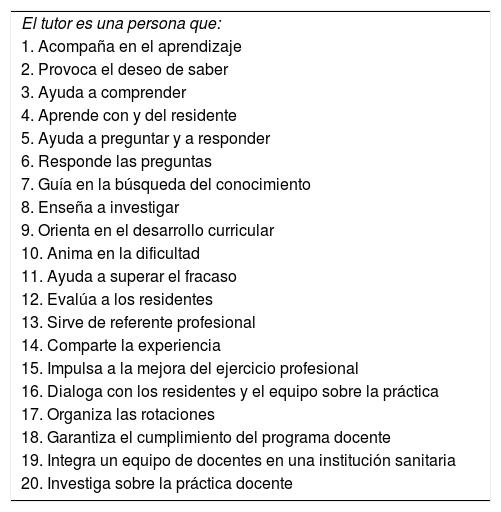 El tutor es una persona que:
1. Acompaña en el aprendizaje
2. Provoca el deseo de saber
3. Ayuda a comprender
4. Aprende con y del residente
5. Ayuda a preguntar y a responder
6. Responde las preguntas
7. Guía en la búsqueda del conocimiento
8. Enseña a investigar
9. Orienta en el desarrollo curricular
10. Anima en la dificultad
11. Ayuda a superar el fracaso
12. Evalúa a los residentes
13. Sirve de referente profesional
14. Comparte la experiencia
15. Impulsa a la mejora del ejercicio profesional
16. Dialoga con los residentes y el equipo sobre la práctica
17. Organiza las rotaciones
18. Garantiza el cumplimiento del programa docente
19. Integra un equipo de docentes en una institución sanitaria
20. Investiga sobre la práctica docente